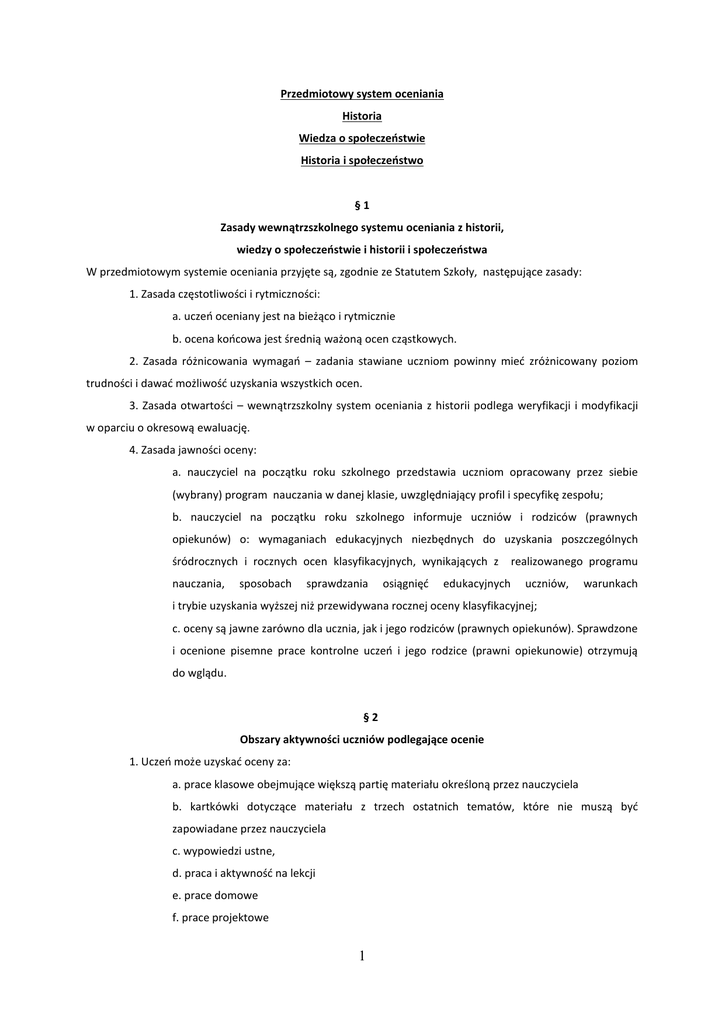 Przedmiotowy system oceniania

Historia

Wiedza o społeczeństwie

Historia i społeczeństwo

§ 1

Zasady wewnątrzszkolnego systemu oceniania z historii, wiedzy o społeczeństwie i historii i społeczeństwa

W przedmiotowym systemie oceniania przyjęte są, zgodnie ze Statutem Szkoły, następujące zasady:

1. Zasada częstotliwości i rytmiczności:

a. uczeń oceniany jest na bieżąco i rytmicznie

b. ocena końcowa jest średnią ważoną ocen cząstkowych.

2. Zasada różnicowania wymagań – zadania stawiane uczniom powinny mieć zróżnicowany poziom trudności i dawać możliwość uzyskania wszystkich ocen.

3. Zasada otwartości – wewnątrzszkolny system oceniania z historii podlega weryfikacji i modyfikacji w oparciu o okresową ewaluację.

4. Zasada jawności oceny:

a. nauczyciel na początku roku szkolnego przedstawia uczniom opracowany przez siebie (wybrany) program nauczania w danej klasie, uwzględniający profil i specyfikę zespołu;

b. nauczyciel na początku roku szkolnego informuje uczniów i rodziców (prawnych opiekunów) o: wymaganiach edukacyjnych niezbędnych do uzyskania poszczególnych śródrocznych i rocznych ocen klasyfikacyjnych, wynikających z realizowanego programu nauczania, sposobach sprawdzania osiągnięć edukacyjnych uczniów, warunkach i trybie uzyskania wyższej niż przewidywana rocznej oceny klasyfikacyjnej;

c. oceny są jawne zarówno dla ucznia, jak i jego rodziców (prawnych opiekunów). Sprawdzone i ocenione pisemne prace kontrolne uczeń i jego rodzice (prawni opiekunowie) otrzymują do wglądu.

§ 2

Obszary aktywności uczniów podlegające ocenie

1. Uczeń może uzyskać oceny za:

a. prace klasowe obejmujące większą partię materiału określoną przez nauczyciela

b. kartkówki dotyczące materiału z trzech ostatnich tematów, które nie muszą być zapowiadane przez nauczyciela

c. wypowiedzi ustne,

d. praca i aktywność na lekcji

e. prace domowe

f. prace projektowe

1